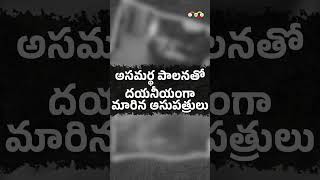 అసమర్థ పాలనతో
దయనీయంగా
మారిన ఆసుపత్రులు